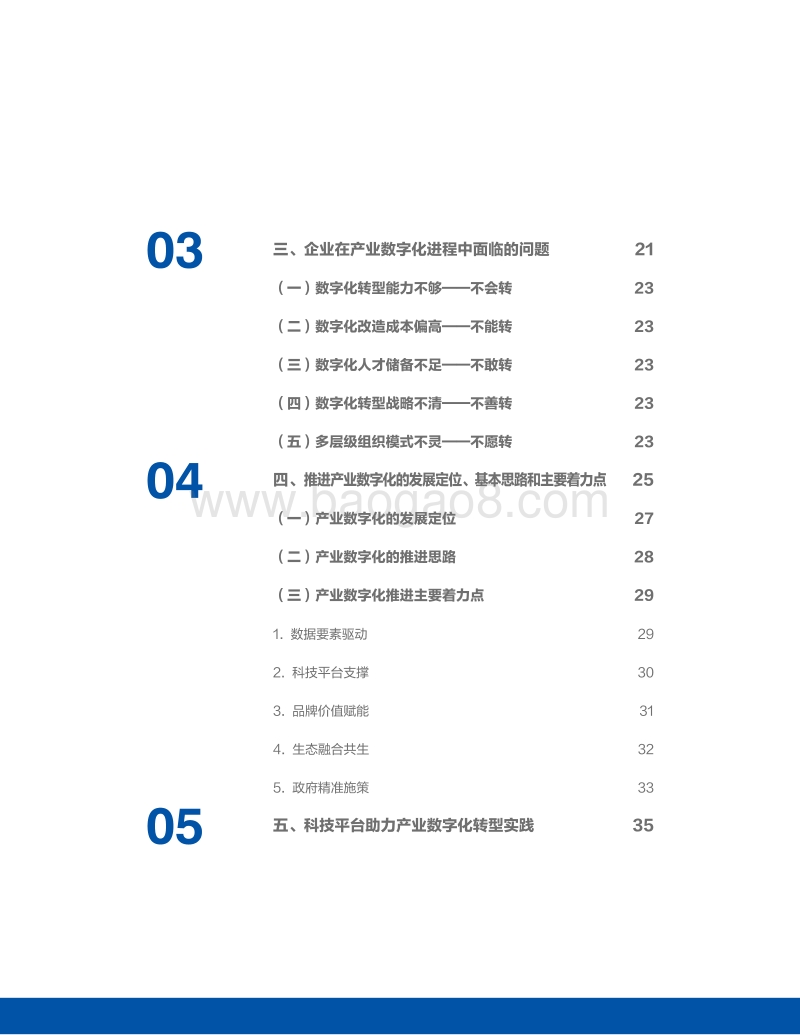 03

三、企业在产业数字化进程中面临的问题 21

（一）数字化转型能力不够——不会转 23

（二）数字化改造成本偏高——不能转 23

（三）数字化人才储备不足——不敢转 23

（四）数字化转型战略不清——不善转 23

（五）多层级组织模式不灵——不愿转 23

04

四、推进产业数字化的发展定位、基本思路和主要着力点 25

www.baogao8.com

（一）产业数字化的发展定位 27

（二）产业数字化的推进思路 28

（三）产业数字化推进主要着力点 29

1. 数据要素驱动 29

2. 科技平台支撑 30

3. 品牌价值赋能 31

4. 生态融合共生 32

5. 政府精准施策 33

05

五、科技平台助力产业数字化转型实践 35